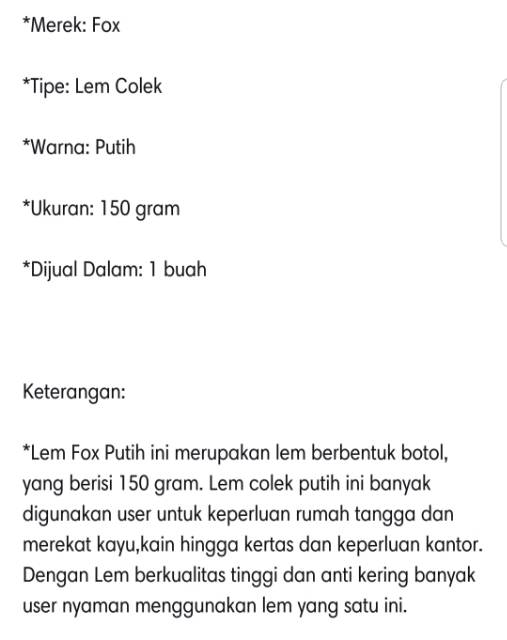 *Merek: Fox

*Tipe: Lem Colek

*Warna: Putih

*Ukuran: 150 gram

*Dijual Dalam: 1 buah

Keterangan:

*Lem Fox Putih ini merupakan lem berbentuk botol, yang berisi 150 gram. Lem colek putih ini banyak digunakan user untuk keperluan rumah tangga dan merekat kayu,kain hingga kertas dan keperluan kantor. Dengan Lem berkualitas tinggi dan anti kering banyak user nyaman menggunakan lem yang satu ini.